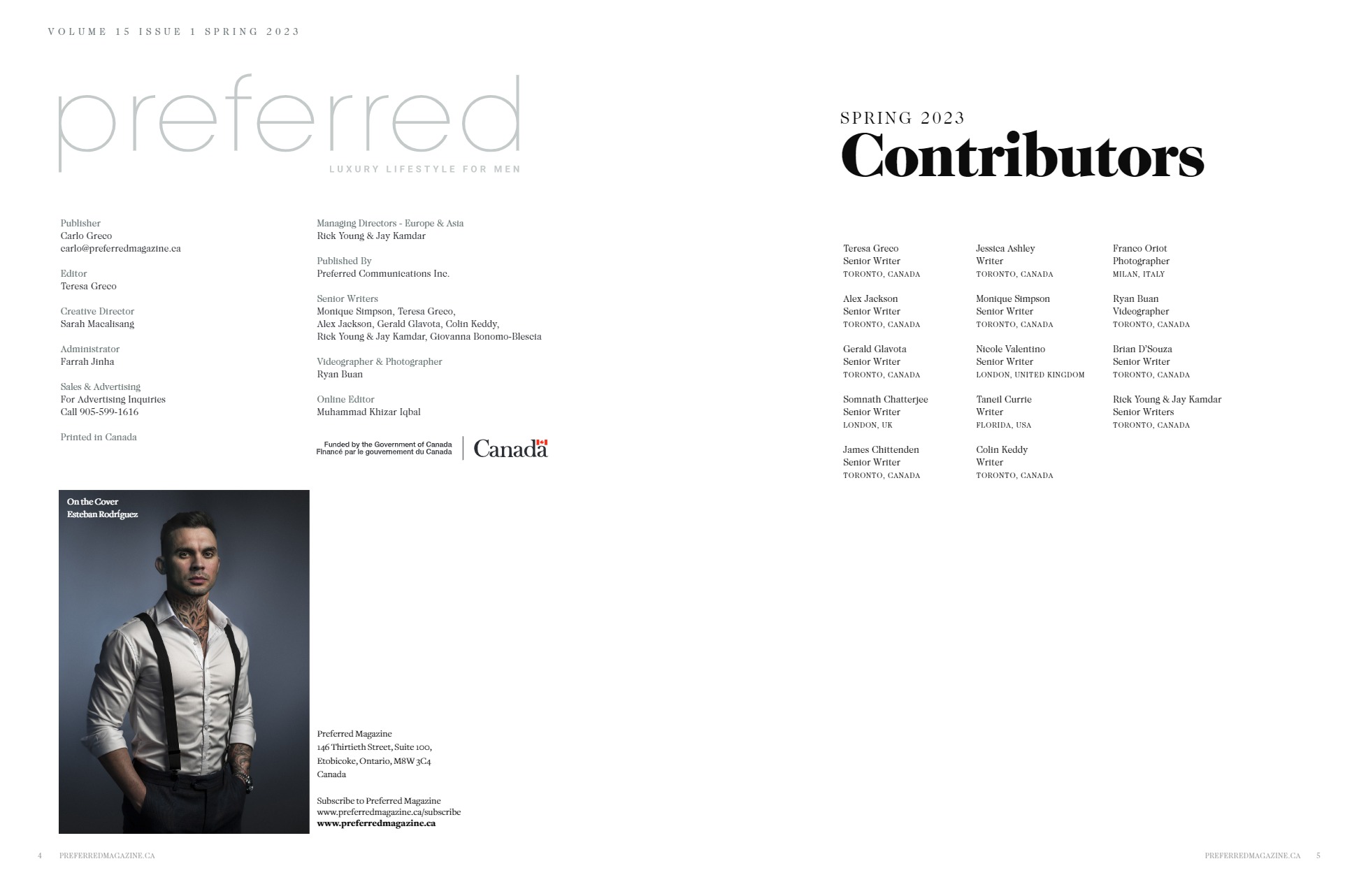 VOLUME 15 ISSUE 1 SPRING 2023

preferred
LUXURY LIFESTYLE FOR MEN

Publisher
Carlo Greco
carlo@preferredmagazine.ca

Editor
Teresa Greco

Creative Director
Sarah Macalisang

Administrator
Farrah Jinha

Sales & Advertising
For Advertising Inquiries
Call 905-599-1616

Printed in Canada

Managing Directors - Europe & Asia
Rick Young & Jay Kamdar

Published By
Preferred Communications Inc.

Senior Writers
Monique Simpson, Teresa Greco, Alex Jackson, Gerald Glavota, Colin Keddy, Rick Young & Jay Kamdar, Giovanna Bonomo-Blescia

Videographer & Photographer
Ryan Buan

Online Editor
Muhammad Khizar Iqbal

Funded by the Government of Canada
Financé par le gouvernement du Canada
Canada

On the Cover
Esteban Rodríguez

Preferred Magazine
146 Thirtieth Street, Suite 100,
Etobicoke, Ontario, M8W 3C4
Canada

Subscribe to Preferred Magazine
www.preferredmagazine.ca/subscribe
www.preferredmagazine.ca

4 PREFERREDMAGAZINE.CA

SPRING 2023
Contributors

Teresa Greco
Senior Writer
TORONTO, CANADA

Alex Jackson
Senior Writer
TORONTO, CANADA

Gerald Glavota
Senior Writer
TORONTO, CANADA

Somnath Chatterjee
Senior Writer
LONDON, UK

James Chittenden
Senior Writer
TORONTO, CANADA

Jessica Ashley
Writer
TORONTO, CANADA

Monique Simpson
Senior Writer
TORONTO, CANADA

Nicole Valentino
Senior Writer
LONDON, UNITED KINGDOM

Taneil Currie
Writer
FLORIDA, USA

Colin Keddy
Writer
TORONTO, CANADA

Franco Oriot
Photographer
MILAN, ITALY

Ryan Buan
Videographer
TORONTO, CANADA

Brian D'Souza
Senior Writer
TORONTO, CANADA

Rick Young & Jay Kamdar
Senior Writers
TORONTO, CANADA

PREFERREDMAGAZINE.CA 5